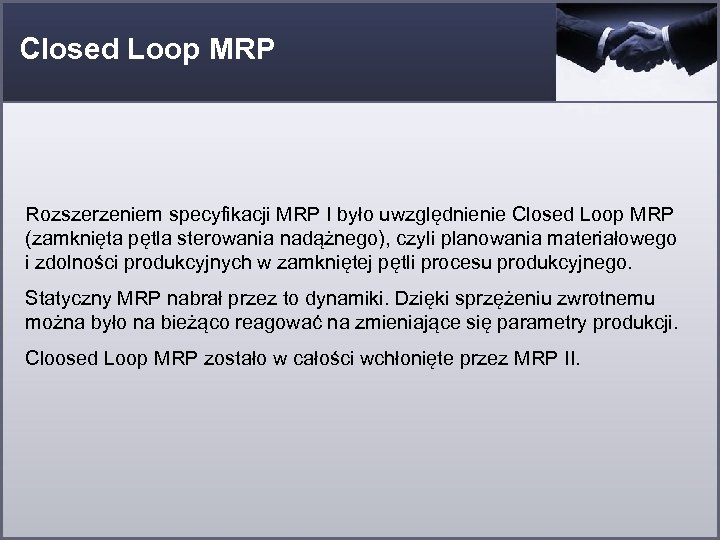 Closed Loop MRP

Rozszerzeniem specyfikacji MRP I było uwzględnienie Closed Loop MRP (zamknięta pętla sterowania nadążnego), czyli planowania materiałowego i zdolności produkcyjnych w zamkniętej pętli procesu produkcyjnego.

Statyczny MRP nabrał przez to dynamiki. Dzięki sprzężeniu zwrotnemu można było na bieżąco reagować na zmieniające się parametry produkcji.

Cloosed Loop MRP zostało w całości wchłonięte przez MRP II.